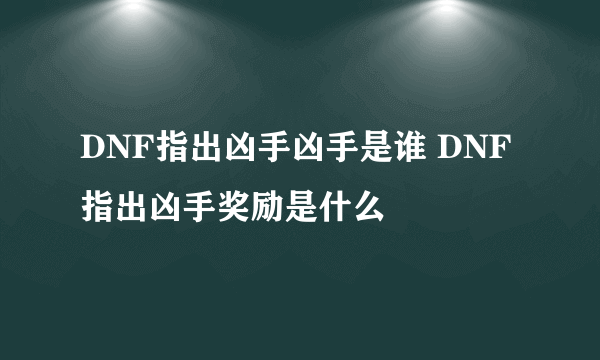 DNF指出凶手凶手是谁 DNF指出凶手奖励是什么